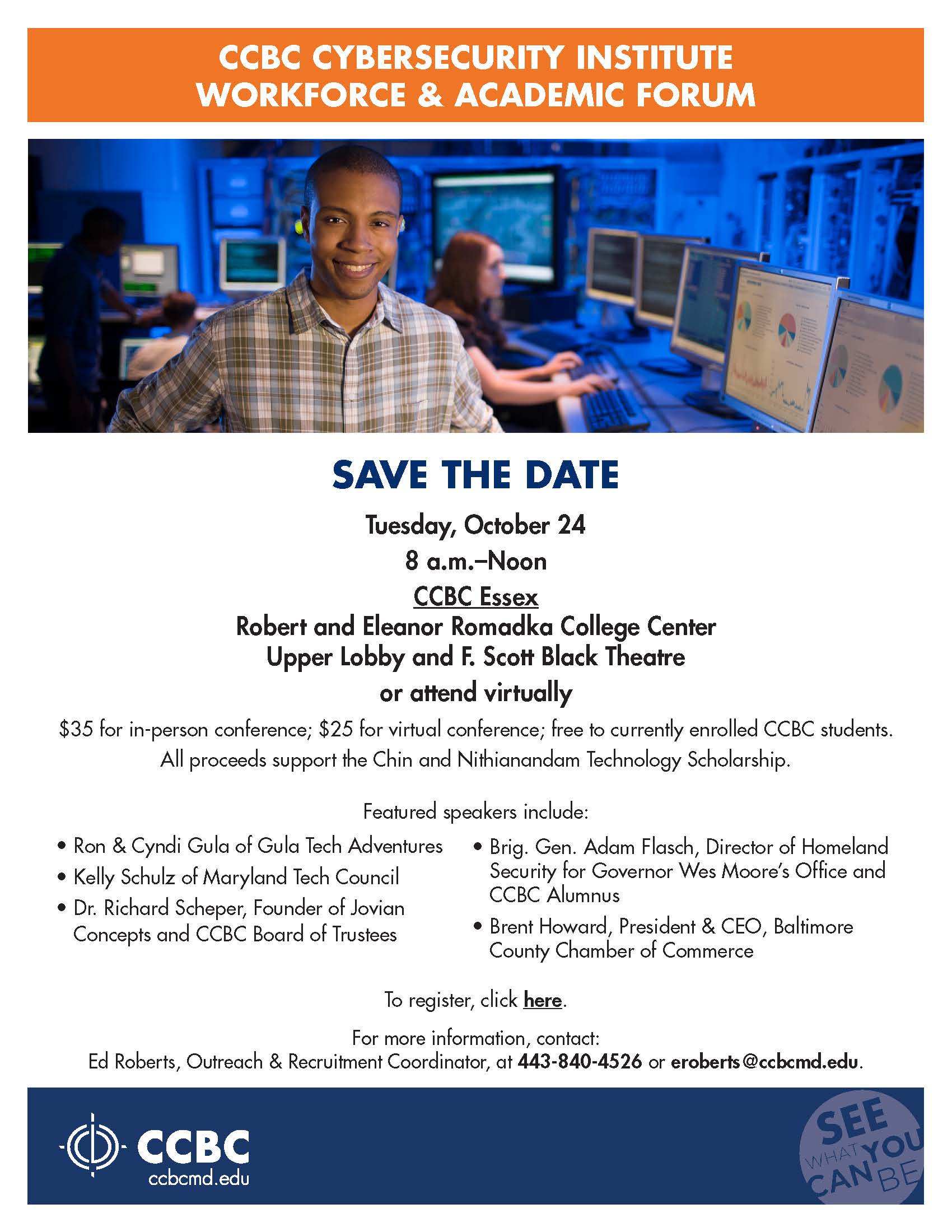 CCBC CYBERSECURITY INSTITUTE
WORKFORCE & ACADEMIC FORUM

SAVE THE DATE

Tuesday, October 24
8 a.m.–Noon
CCBC Essex
Robert and Eleanor Romadka College Center
Upper Lobby and F. Scott Black Theatre
or attend virtually

\$35 for in-person conference; \$25 for virtual conference; free to currently enrolled CCBC students. All proceeds support the Chin and Nithianandam Technology Scholarship.

Featured speakers include:

• Ron & Cyndi Gula of Gula Tech Adventures
• Kelly Schulz of Maryland Tech Council
• Dr. Richard Scheper, Founder of Jovian Concepts and CCBC Board of Trustees

• Brig. Gen. Adam Flasch, Director of Homeland Security for Governor Wes Moore's Office and CCBC Alumnus
• Brent Howard, President & CEO, Baltimore County Chamber of Commerce

To register, click here.

For more information, contact:
Ed Roberts, Outreach & Recruitment Coordinator, at 443-840-4526 or eroberts@ccbcmd.edu.

CCBC
ccbcmd.edu

SEE WHAT YOU CAN BE